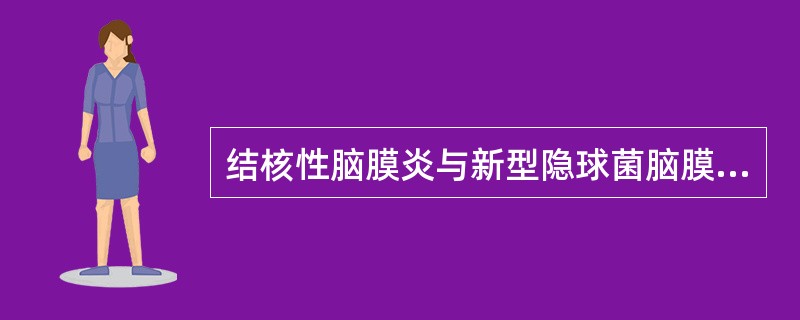 结核性脑膜炎与新型隐球菌脑膜...